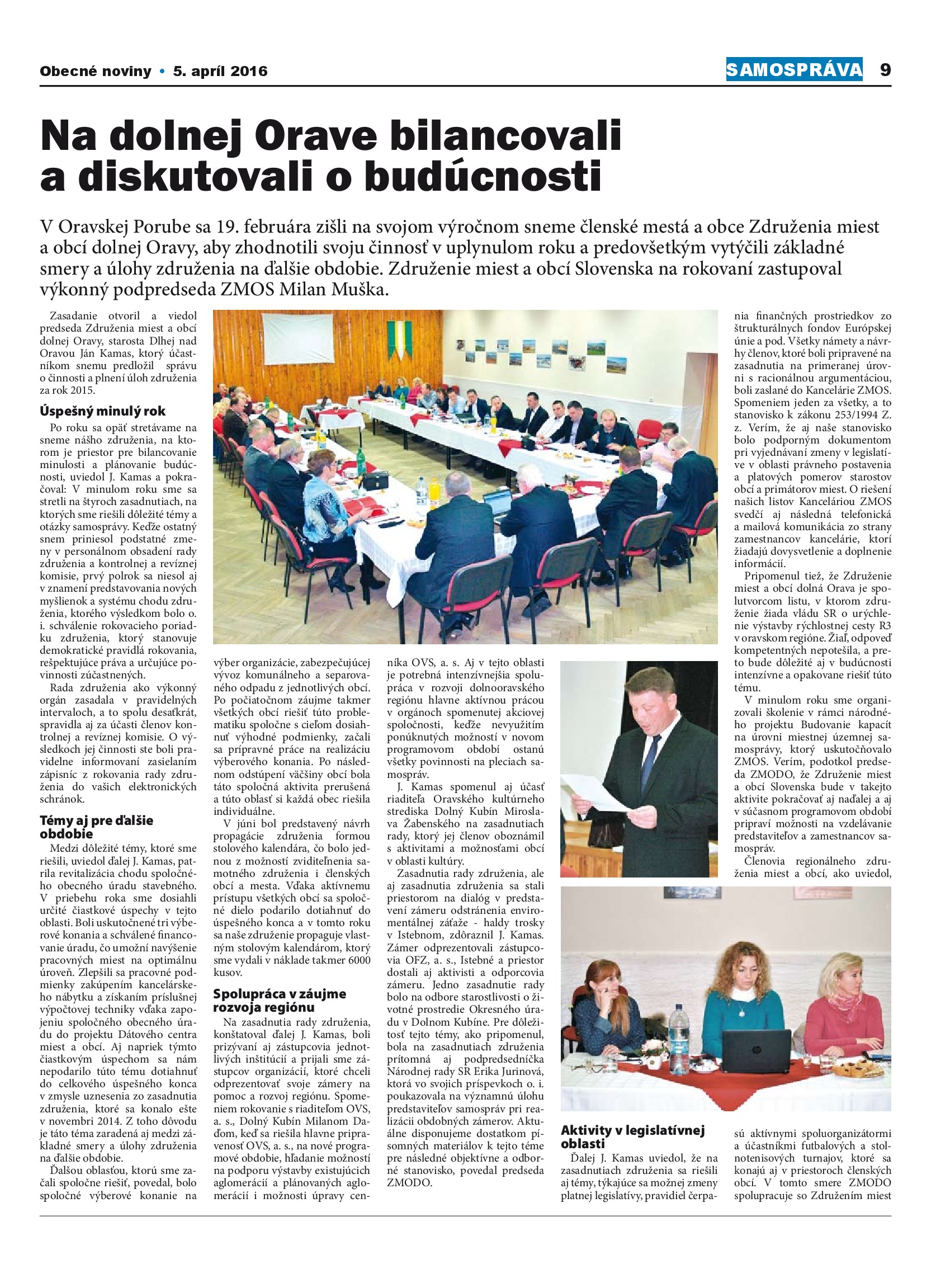 Obecné noviny • 5. apríl 2016

SAMOSPRÁVA 9

Na dolnej Orave bilancovali a diskutovali o budúcnosti

V Oravskej Porube sa 19. februára zišli na svojom výročnom sneme členské mestá a obce Združenia miest a obcí dolnej Oravy, aby zhodnotili svoju činnosť v uplynulom roku a predovšetkým vytýčili základné smery a úlohy združenia na ďalšie obdobie. Združenie miest a obcí Slovenska na rokovaní zastupoval výkonný podpredseda ZMOS Milan Muška.

Zasadanie otvoril a viedol predseda Združenia miest a obcí dolnej Oravy, starosta Dlhej nad Oravou Ján Kamas, ktorý účastníkom snemu predložil správu o činnosti a plnení úloh združenia za rok 2015.

Úspešný minulý rok

Po roku sa opäť stretávame na sneme nášho združenia, na ktorom je priestor pre bilancovanie minulosti a plánovanie budúcnosti, uviedol J. Kamas a pokračoval: V minulom roku sme sa stretli na štyroch zasadnutiach, na ktorých sme riešili dôležité témy a otázky samosprávy. Keďže ostatný snem priniesol podstatné zmeny v personálnom obsadení rady združenia a kontrolnej a revíznej komisie, prvý polrok sa niesol aj v znamení predstavovania nových myšlienok a systému chodu združenia, ktorého výsledkom bolo o. i. schválenie rokovacieho poriadku združenia, ktorý stanovuje demokratické pravidlá rokovania, rešpektujúce práva a určujúce povinnosti zúčastnených.

Rada združenia ako výkonný orgán zasadala v pravidelných intervaloch, a to spolu desaťkrát, spravidla aj za účasti členov kontrolnej a revíznej komisie. O výsledkoch jej činnosti ste boli pravidelne informovaní zasielaním zápisníc z rokovania rady združenia do vašich elektronických schránok.

Témy aj pre ďalšie obdobie

Medzi dôležité témy, ktoré sme riešili, uviedol ďalej J. Kamas, patrila revitalizácia chodu spoločného obecného úradu stavebného. V priebehu roka sme dosiahli určité čiastkové úspechy v tejto oblasti. Boli uskutočnené tri výberové konania a schválené financovanie úradu, čo umožní navýšenie pracovných miest na optimálnu úroveň. Zlepšili sa pracovné podmienky zakúpením kancelárskeho nábytku a získaním príslušnej výpočtovej techniky vďaka zapojeniu spoločného obecného úradu do projektu Dátového centra miest a obcí. Aj napriek týmto čiastkovým úspechom sa nám nepodarilo túto tému dotiahnuť do celkového úspešného konca v zmysle uznesenia zo zasadnutia združenia, ktoré sa konalo ešte v novembri 2014. Z toho dôvodu je táto téma zaradená aj medzi základné smery a úlohy združenia na ďalšie obdobie.

Ďalšou oblasťou, ktorú sme začali spoločne riešiť, povedal, bolo spoločné výberové konanie na výber organizácie, zabezpečujúcej vývoz komunálneho a separovaného odpadu z jednotlivých obcí. Po počiatočnom záujme takmer všetkých obcí riešiť túto problematiku spoločne s cieľom dosiahnuť výhodné podmienky, začali sa prípravné práce na realizáciu výberového konania. Po následnom odstúpení väčšiny obcí bola táto spoločná aktivita prerušená a túto oblasť si každá obec riešila individuálne.

V júni bol predstavený návrh propagácie združenia formou stolového kalendára, čo bolo jednou z možností zviditeľnenia samotného združenia i členských obcí a mesta. Vďaka aktívnemu prístupu všetkých obcí sa spoločné dielo podarilo dotiahnuť do úspešného konca a v tomto roku sa naše združenie propaguje vlastným stolovým kalendárom, ktorý sme vydali v náklade takmer 6000 kusov.

Spolupráca v záujme rozvoja regiónu

Na zasadnutia rady združenia, konštatoval ďalej J. Kamas, boli prizývaní aj zástupcovia jednotlivých inštitúcií a prijali sme zástupcov organizácií, ktoré chceli odprezentovať svoje zámery na pomoc a rozvoj regiónu. Spomeniem rokovanie s riaditeľom OVS, a. s., Dolný Kubín Milanom Daďom, keď sa riešila hlavne pripravenosť OVS, a. s., na nové programové obdobie, hľadanie možností na podporu výstavby existujúcich aglomerácií a plánovaných aglomerácií i možnosti úpravy cenníka OVS, a. s. Aj v tejto oblasti je potrebná intenzívnejšia spolupráca v rozvoji dolnooravského regiónu hlavne aktívnou prácou v orgánoch spomenutej akciovej spoločnosti, keďže nevyužitím ponúknutých možností v novom programovom období ostanú všetky povinnosti na pleciach samospráv.

J. Kamas spomenul aj účasť riaditeľa Oravského kultúrneho strediska Dolný Kubín Miroslava Žabenského na zasadnutiach rady, ktorý jej členov oboznámil s aktivitami a možnosťami obcí v oblasti kultúry.

Zasadnutia rady združenia, ale aj zasadnutia združenia sa stali priestorom na dialóg v predstavení zámeru odstránenia enviromentálnej záťaže - haldy trosky v Istebnom, zdôraznil J. Kamas. Zámer odprezentovali zástupcovia OFZ, a. s., Istebné a priestor dostali aj aktivisti a odporcovia zámeru. Jedno zasadnutie rady bolo na odbore starostlivosti o životné prostredie Okresného úradu v Dolnom Kubíne. Pre dôležitosť tejto témy, ako pripomenul, bola na zasadnutiach združenia prítomná aj podpredsedníčka Národnej rady SR Erika Jurinová, ktorá vo svojich príspevkoch o. i. poukazovala na významnú úlohu predstaviteľov samospráv pri realizácii obdobných zámerov. Aktuálne disponujeme dostatkom písomných materiálov k tejto téme pre následné objektívne a odborné stanovisko, povedal predseda ZMODO.

Aktivity v legislatívnej oblasti

Ďalej J. Kamas uviedol, že na zasadnutiach združenia sa riešili aj témy, týkajúce sa možnej zmeny platnej legislatívy, pravidiel čerpania finančných prostriedkov zo štrukturálnych fondov Európskej únie a pod. Všetky námety a návrhy členov, ktoré boli pripravené na zasadnutia na primeranej úrovni s racionálnou argumentáciou, boli zaslané do Kancelárie ZMOS. Spomeniem jeden za všetky, a to stanovisko k zákonu 253/1994 Z. z. Verím, že aj naše stanovisko bolo podporným dokumentom pri vyjednávaní zmeny v legislatíve v oblasti právneho postavenia a platových pomerov starostov obcí a primátorov miest. O riešení našich listov Kanceláriou ZMOS svedčí aj následná telefonická a mailová komunikácia zo strany zamestnancov kancelárie, ktorí žiadajú dovysvetlenie a doplnenie informácií.

Pripomenul tiež, že Združenie miest a obcí dolná Orava je spolutvorcom listu, v ktorom združenie žiada vládu SR o urýchlenie výstavby rýchlostnej cesty R3 v oravskom regióne. Žiaľ, odpoveď kompetentných nepotešila, a preto bude dôležité aj v budúcnosti intenzívne a opakovane riešiť túto tému.

V minulom roku sme organizovali školenie v rámci národného projektu Budovanie kapacít na úrovni miestnej územnej samosprávy, ktorý uskutočňovalo ZMOS. Verím, podotkol predseda ZMODO, že Združenie miest a obcí Slovenska bude v takejto aktivite pokračovať aj naďalej a aj v súčasnom programovom období pripraví možnosti na vzdelávanie predstaviteľov a zamestnancov samospráv.

Členovia regionálneho združenia miest a obcí, ako uviedol, sú aktívnymi spoluorganizátormi a účastníkmi futbalových a stolnotenisových turnajov, ktoré sa konajú aj v priestoroch členských obcí. V tomto smere ZMODO spolupracuje so Združením miest